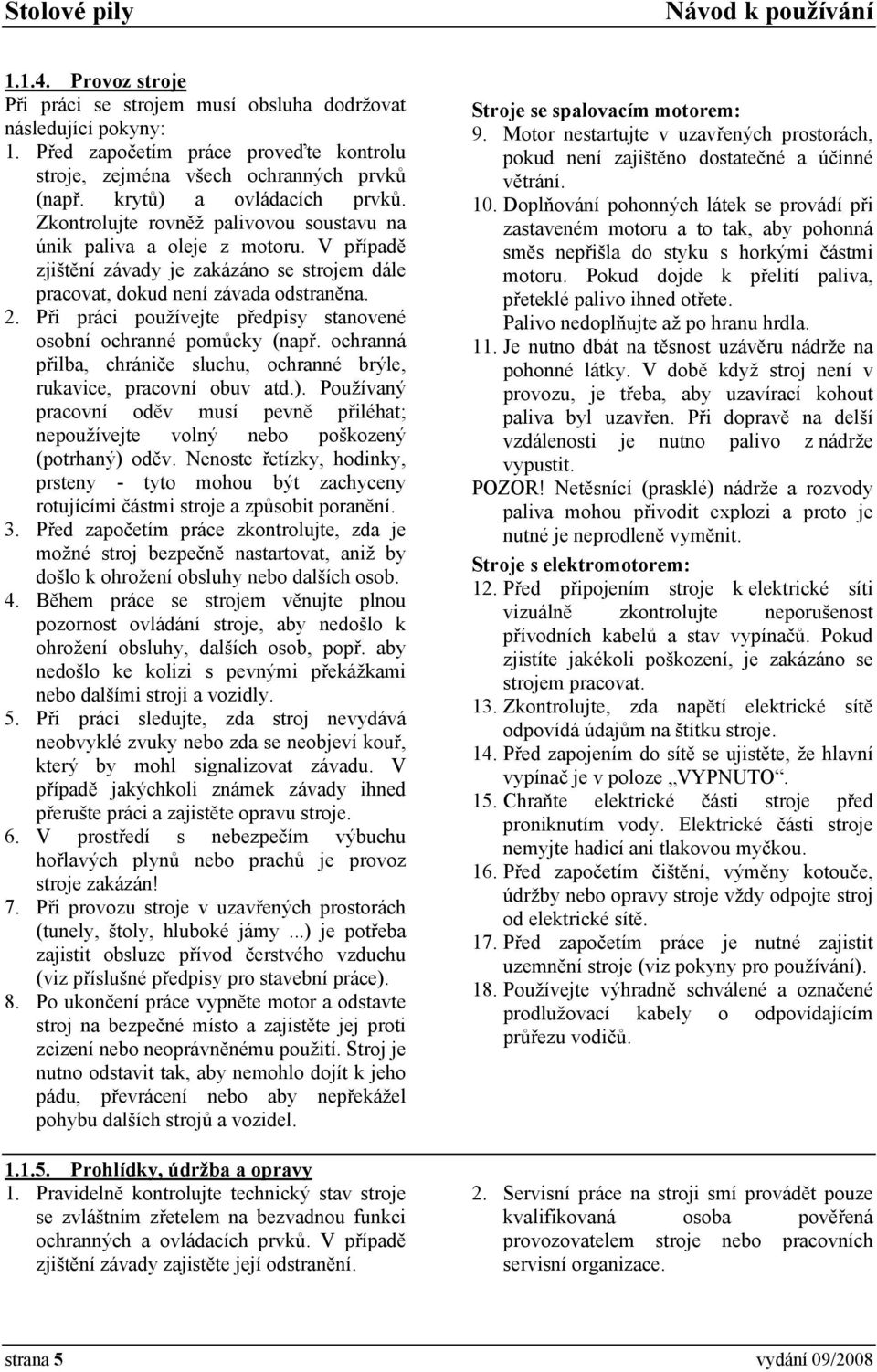 Stolové pily

Návod k používání

1.1.4. Provoz stroje

Při práci se strojem musí obsluha dodržovat následující pokyny:

1. Před započetím práce proveďte kontrolu stroje, zejména všech ochranných prvků (např. krytů) a ovládacích prvků. Zkontrolujte rovněž palivovou soustavu na únik paliva a oleje z motoru. V případě zjištění závady je zakázáno se strojem dále pracovat, dokud není závada odstraněna.

2. Při práci používejte předpisy stanovené osobní ochranné pomůcky (např. ochranná přilba, chrániče sluchu, ochranné brýle, rukavice, pracovní obuv atd.). Používaný pracovní oděv musí pevně přiléhat; nepoužívejte volný nebo poškozený (potrhaný) oděv. Nenoste řetízky, hodinky, prsteny - tyto mohou být zachyceny rotujícími částmi stroje a způsobit poranění.

3. Před započetím práce zkontrolujte, zda je možné stroj bezpečně nastartovat, aniž by došlo k ohrožení obsluhy nebo dalších osob.

4. Během práce se strojem věnujte plnou pozornost ovládání stroje, aby nedošlo k ohrožení obsluhy, dalších osob, popř. aby nedošlo ke kolizi s pevnými překážkami nebo dalšími stroji a vozidly.

5. Při práci sledujte, zda stroj nevydává neobvyklé zvuky nebo zda se neobjeví kouř, který by mohl signalizovat závadu. V případě jakýchkoli známek závady ihned přerušte práci a zajistěte opravu stroje.

6. V prostředí s nebezpečím výbuchu hořlavých plynů nebo prachů je provoz stroje zakázán!

7. Při provozu stroje v uzavřených prostorách (tunely, štoly, hluboké jámy ...) je potřeba zajistit obsluze přívod čerstvého vzduchu (viz příslušné předpisy pro stavební práce).

8. Po ukončení práce vypněte motor a odstavte stroj na bezpečné místo a zajistěte jej proti zcizení nebo neoprávněnému použití. Stroj je nutno odstavit tak, aby nemohlo dojít k jeho pádu, převrácení nebo aby nepřekážel pohybu dalších strojů a vozidel.

Stroje se spalovacím motorem:

9. Motor nestartujte v uzavřených prostorách, pokud není zajištěno dostatečné a účinné větrání.

10. Doplňování pohonných látek se provádí při zastaveném motoru a to tak, aby pohonná směs nepřišla do styku s horkými částmi motoru. Pokud dojde k přelití paliva, přeteklé palivo ihned otřete. Palivo nedoplňujte až po hranu hrdla.

11. Je nutno dbát na těsnost uzávěru nádrže na pohonné látky. V době když stroj není v provozu, je třeba, aby uzavírací kohout paliva byl uzavřen. Při dopravě na delší vzdálenosti je nutno palivo z nádrže vypustit.

POZOR! Netěsnící (prasklé) nádrže a rozvody paliva mohou přivodit explozi a proto je nutné je neprodleně vyměnit.

Stroje s elektromotorem:

12. Před připojením stroje k elektrické síti vizuálně zkontrolujte neporušenost přívodních kabelů a stav vypínačů. Pokud zjistíte jakékoli poškození, je zakázáno se strojem pracovat.

13. Zkontrolujte, zda napětí elektrické sítě odpovídá údajům na štítku stroje.

14. Před zapojením do sítě se ujistěte, že hlavní vypínač je v poloze „VYPNUTO“.

15. Chraňte elektrické části stroje před proniknutím vody. Elektrické části stroje nemyjte hadicí ani tlakovou myčkou.

16. Před započetím čištění, výměny kotouče, údržby nebo opravy stroje vždy odpojte stroj od elektrické sítě.

17. Před započetím práce je nutné zajistit uzemnění stroje (viz pokyny pro používání).

18. Používejte výhradně schválené a označené prodlužovací kabely o odpovídajícím průřezu vodičů.

1.1.5. Prohlídky, údržba a opravy

1. Pravidelně kontrolujte technický stav stroje se zvláštním zřetelem na bezvadnou funkci ochranných a ovládacích prvků. V případě zjištění závady zajistěte její odstranění.

2. Servisní práce na stroji smí provádět pouze kvalifikovaná osoba pověřená provozovatelem stroje nebo pracovních servisní organizace.

strana 5

vydání 09/2008